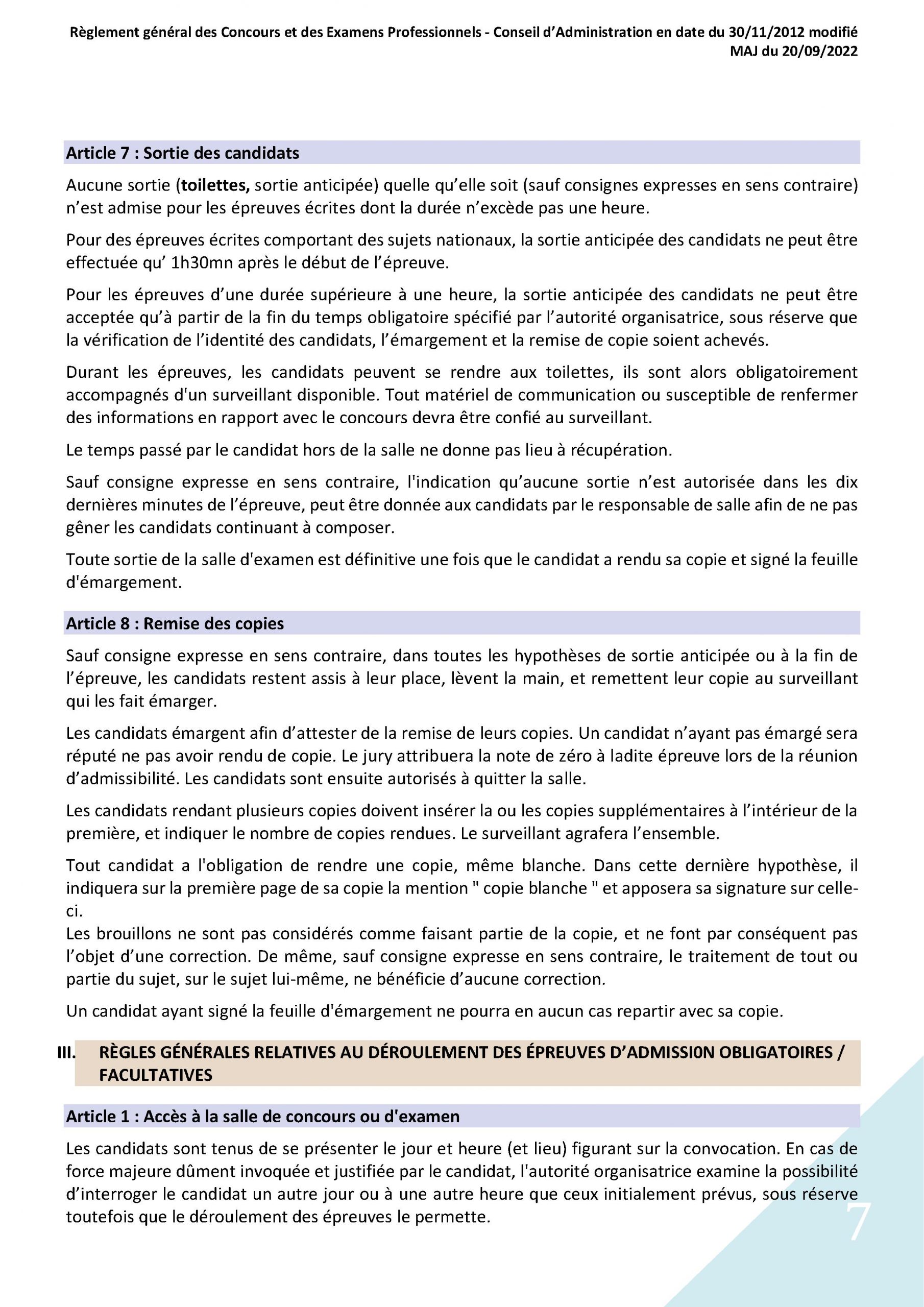 Règlement général des Concours et des Examens Professionnels - Conseil d'Administration en date du 30/11/2012 modifié MAJ du 20/09/2022

Article 7 : Sortie des candidats

Aucune sortie (toilettes, sortie anticipée) quelle qu'elle soit (sauf consignes expresses en sens contraire) n'est admise pour les épreuves écrites dont la durée n'excède pas une heure.

Pour des épreuves écrites comportant des sujets nationaux, la sortie anticipée des candidats ne peut être effectuée qu' 1h30mn après le début de l'épreuve.

Pour les épreuves d'une durée supérieure à une heure, la sortie anticipée des candidats ne peut être acceptée qu'à partir de la fin du temps obligatoire spécifié par l'autorité organisatrice, sous réserve que la vérification de l'identité des candidats, l'émargement et la remise de copie soient achevés.

Durant les épreuves, les candidats peuvent se rendre aux toilettes, ils sont alors obligatoirement accompagnés d'un surveillant disponible. Tout matériel de communication ou susceptible de renfermer des informations en rapport avec le concours devra être confié au surveillant.

Le temps passé par le candidat hors de la salle ne donne pas lieu à récupération.

Sauf consigne expresse en sens contraire, l'indication qu'aucune sortie n'est autorisée dans les dix dernières minutes de l'épreuve, peut être donnée aux candidats par le responsable de salle afin de ne pas gêner les candidats continuant à composer.

Toute sortie de la salle d'examen est définitive une fois que le candidat a rendu sa copie et signé la feuille d'émargement.

Article 8 : Remise des copies

Sauf consigne expresse en sens contraire, dans toutes les hypothèses de sortie anticipée ou à la fin de l'épreuve, les candidats restent assis à leur place, lèvent la main, et remettent leur copie au surveillant qui les fait émarger.

Les candidats émargent afin d'attester de la remise de leurs copies. Un candidat n'ayant pas émargé sera réputé ne pas avoir rendu de copie. Le jury attribuera la note de zéro à ladite épreuve lors de la réunion d'admissibilité. Les candidats sont ensuite autorisés à quitter la salle.

Les candidats rendant plusieurs copies doivent insérer la ou les copies supplémentaires à l'intérieur de la première, et indiquer le nombre de copies rendues. Le surveillant agrafera l'ensemble.

Tout candidat a l'obligation de rendre une copie, même blanche. Dans cette dernière hypothèse, il indiquera sur la première page de sa copie la mention " copie blanche " et apposera sa signature sur celle-ci.
Les brouillons ne sont pas considérés comme faisant partie de la copie, et ne font par conséquent pas l'objet d'une correction. De même, sauf consigne expresse en sens contraire, le traitement de tout ou partie du sujet, sur le sujet lui-même, ne bénéficie d'aucune correction.

Un candidat ayant signé la feuille d'émargement ne pourra en aucun cas repartir avec sa copie.

III. RÈGLES GÉNÉRALES RELATIVES AU DÉROULEMENT DES ÉPREUVES D'ADMISSI0N OBLIGATOIRES / FACULTATIVES

Article 1 : Accès à la salle de concours ou d'examen

Les candidats sont tenus de se présenter le jour et heure (et lieu) figurant sur la convocation. En cas de force majeure dûment invoquée et justifiée par le candidat, l'autorité organisatrice examine la possibilité d'interroger le candidat un autre jour ou à une autre heure que ceux initialement prévus, sous réserve toutefois que le déroulement des épreuves le permette.

7